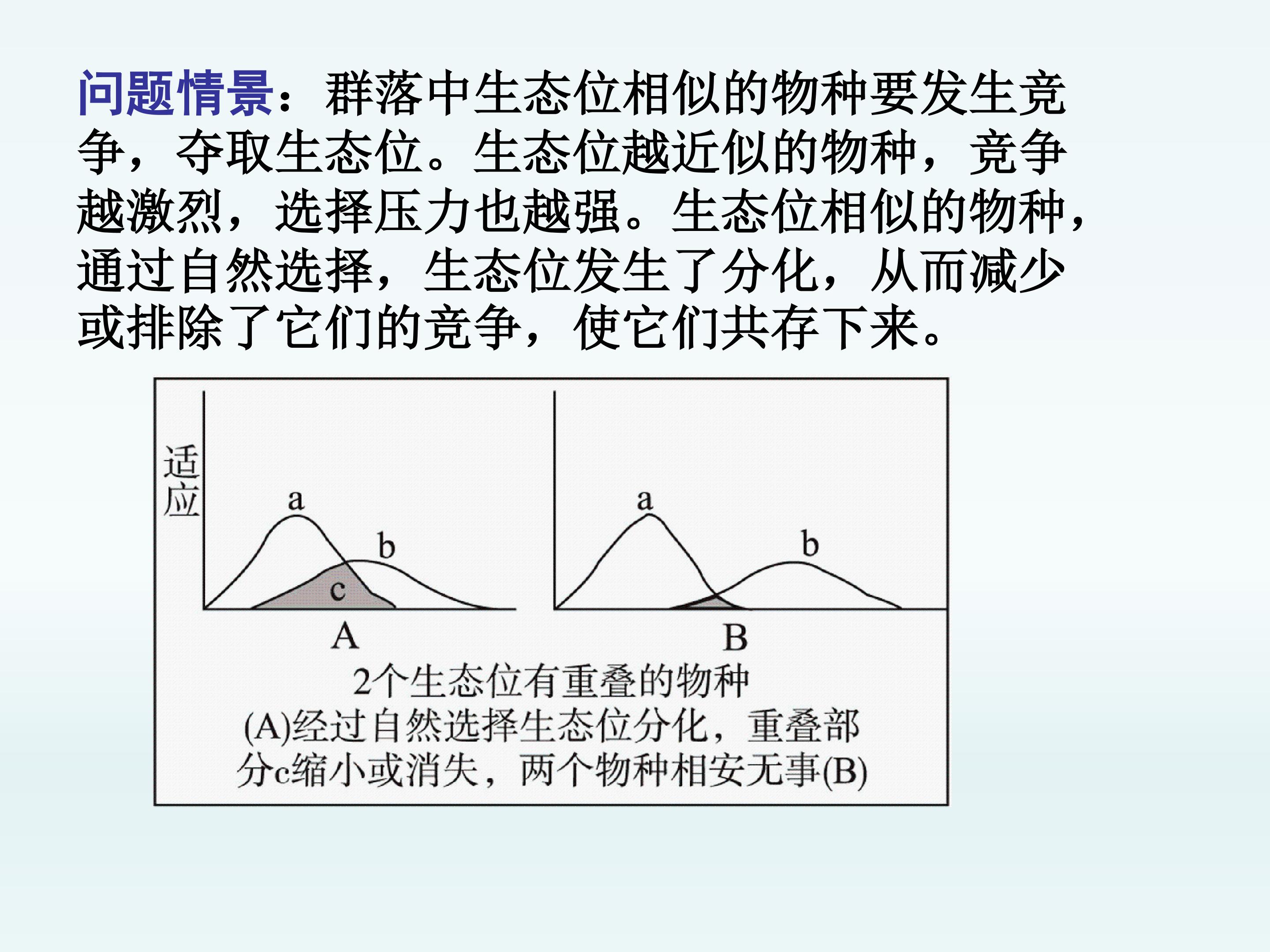 问题情景：群落中生态位相似的物种要发生竞争，夺取生态位。生态位越近似的物种，竞争越激烈，选择压力也越强。生态位相似的物种，通过自然选择，生态位发生了分化，从而减少或排除了它们的竞争，使它们共存下来。

适应

a

b

c

A

a

b

B

2个生态位有重叠的物种
(A)经过自然选择生态位分化，重叠部分c缩小或消失，两个物种相安无事(B)